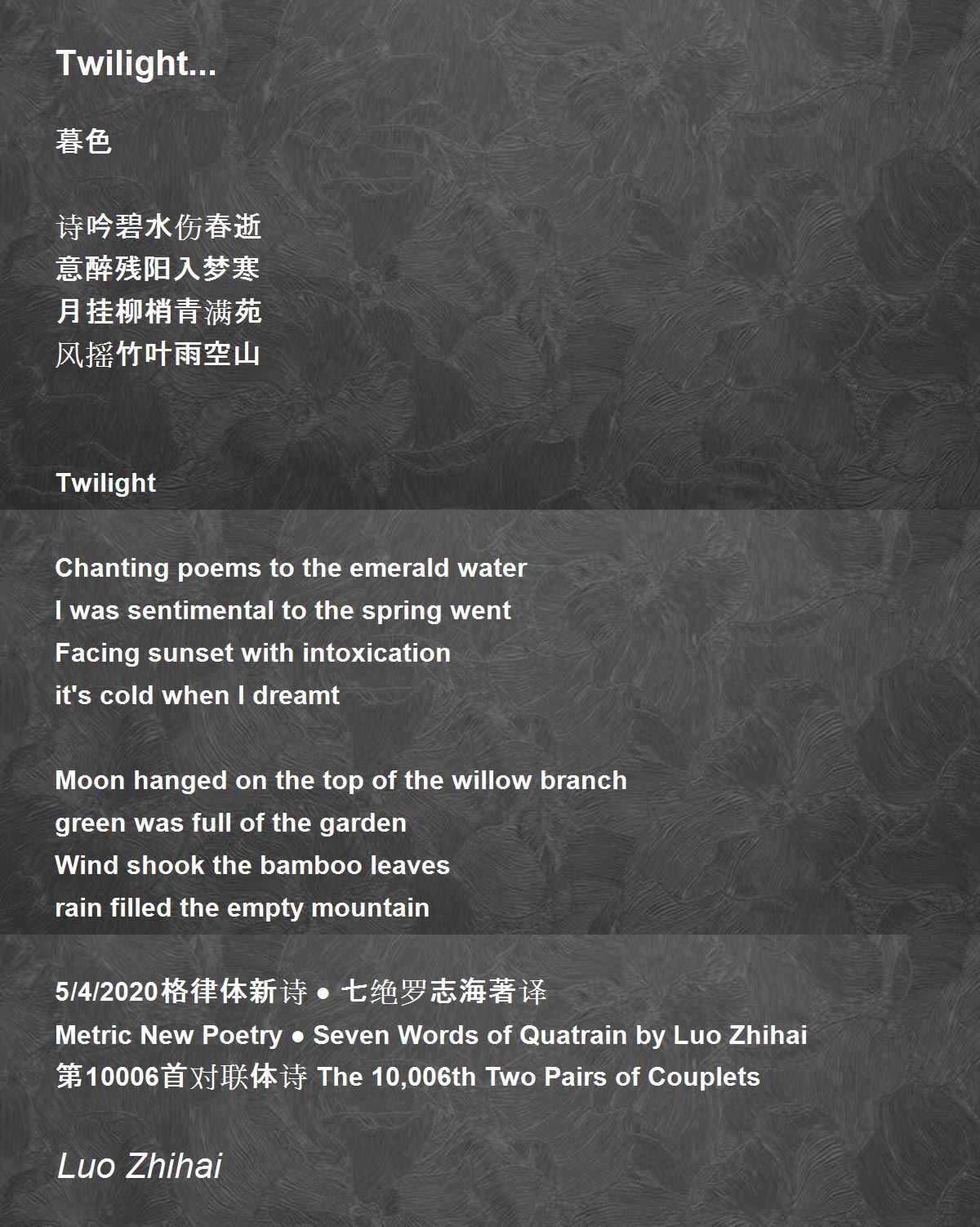 Twilight...

暮色

诗吟碧水伤春逝
意醉残阳入梦寒
月挂柳梢青满苑
风摇竹叶雨空山

Twilight

Chanting poems to the emerald water
I was sentimental to the spring went
Facing sunset with intoxication
it's cold when I dreamt

Moon hanged on the top of the willow branch
green was full of the garden
Wind shook the bamboo leaves
rain filled the empty mountain

5/4/2020格律体新诗 ● 七绝罗志海著译
Metric New Poetry ● Seven Words of Quatrain by Luo Zhihai
第10006首对联体诗 The 10,006th Two Pairs of Couplets

Luo Zhihai